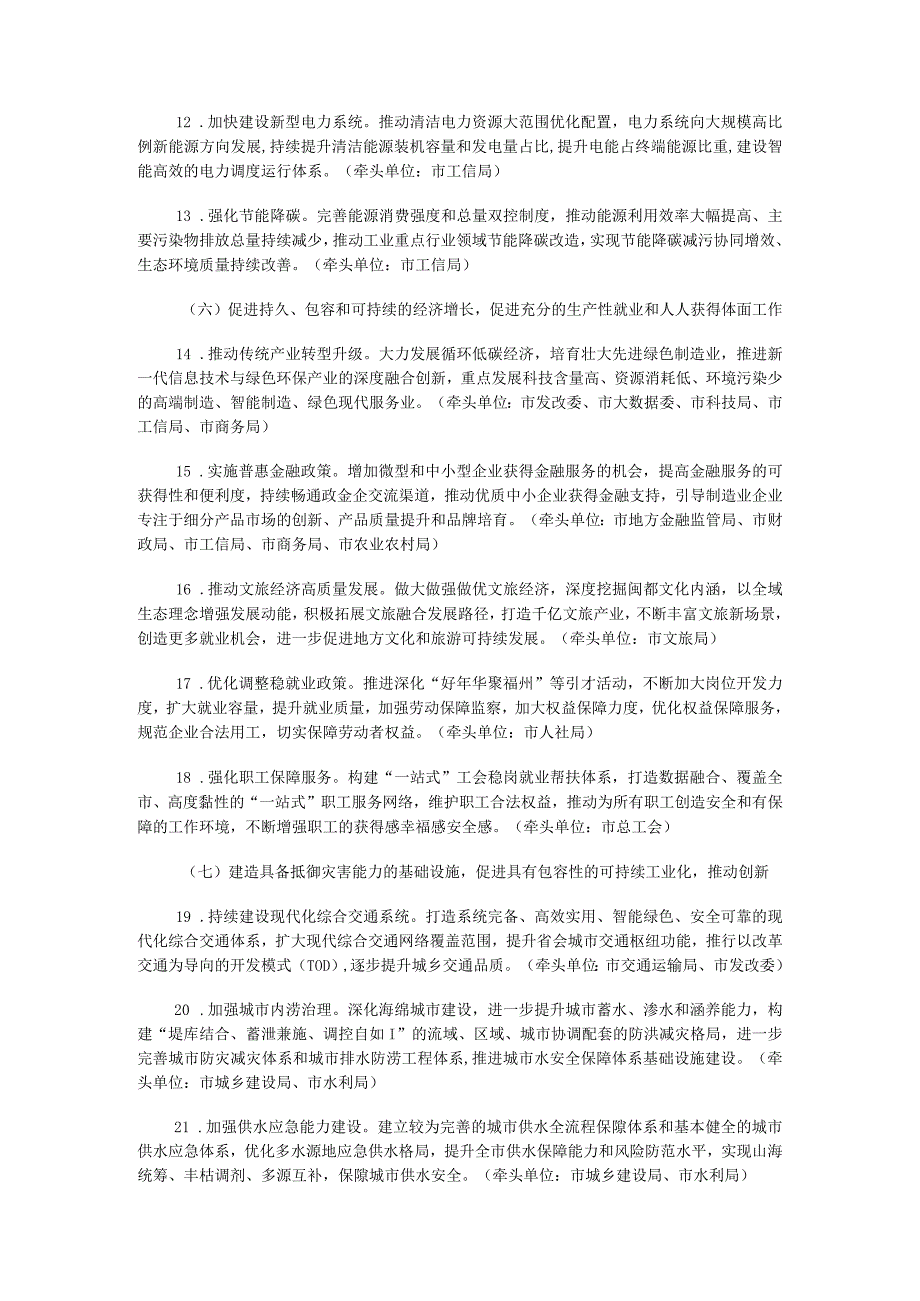 12．加快建设新型电力系统。推动清洁电力资源大范围优化配置，电力系统向大规模高比例新能源方向发展，持续提升清洁能源装机容量和发电量占比，提升电能占终端能源比重，建设智能高效的电力调度运行体系。（牵头单位：市工信局）

13．强化节能降碳。完善能源消费强度和总量双控制度，推动能源利用效率大幅提高、主要污染物排放总量持续减少，推动工业重点行业领域节能降碳改造，实现节能降碳减污协同增效、生态环境质量持续改善。（牵头单位：市工信局）

（六）促进持久、包容和可持续的经济增长，促进充分的生产性就业和人人获得体面工作

14．推动传统产业转型升级。大力发展循环低碳经济，培育壮大先进绿色制造业，推进新一代信息技术与绿色环保产业的深度融合创新，重点发展科技含量高、资源消耗低、环境污染少的高端制造、智能制造、绿色现代服务业。（牵头单位：市发改委、市大数据委、市科技局、市工信局、市商务局）

15．实施普惠金融政策。增加微型和中小型企业获得金融服务的机会，提高金融服务的可获得性和便利度，持续畅通政金企交流渠道，推动优质中小企业获得金融支持，引导制造业企业专注于细分产品市场的创新、产品质量提升和品牌培育。（牵头单位：市地方金融监管局、市财政局、市工信局、市商务局、市农业农村局）

16．推动文旅经济高质量发展。做大做强做优文旅经济，深度挖掘闽都文化内涵，以全域生态理念增强发展动能，积极拓展文旅融合发展路径，打造千亿文旅产业，不断丰富文旅新场景，创造更多就业机会，进一步促进地方文化和旅游可持续发展。（牵头单位：市文旅局）

17．优化调整稳就业政策。推进深化“好年华聚福州”等引才活动，不断加大岗位开发力度，扩大就业容量，提升就业质量，加强劳动保障监察，加大权益保障力度，优化权益保障服务，规范企业合法用工，切实保障劳动者权益。（牵头单位：市人社局）

18．强化职工保障服务。构建“一站式”工会稳岗就业帮扶体系，打造数据融合、覆盖全市、高度黏性的“一站式”职工服务网络，维护职工合法权益，推动为所有职工创造安全和有保障的工作环境，不断增强职工的获得感幸福感安全感。（牵头单位：市总工会）

（七）建造具备抵御灾害能力的基础设施，促进具有包容性的可持续工业化，推动创新

19．持续建设现代化综合交通系统。打造系统完备、高效实用、智能绿色、安全可靠的现代化综合交通体系，扩大现代综合交通网络覆盖范围，提升省会城市交通枢纽功能，推行以改革交通为导向的开发模式（TOD），逐步提升城乡交通品质。（牵头单位：市交通运输局、市发改委）

20．加强城市内涝治理。深化海绵城市建设，进一步提升城市蓄水、渗水和涵养能力，构建“堤库结合、蓄泄兼施、调控自如I”的流域、区域、城市协调配套的防洪减灾格局，进一步完善城市防灾减灾体系和城市排水防涝工程体系，推进城市水安全保障体系基础设施建设。（牵头单位：市城乡建设局、市水利局）

21．加强供水应急能力建设。建立较为完善的城市供水全流程保障体系和基本健全的城市供水应急体系，优化多水源地应急供水格局，提升全市供水保障能力和风险防范水平，实现山海统筹、丰枯调剂、多源互补，保障城市供水安全。（牵头单位：市城乡建设局、市水利局）